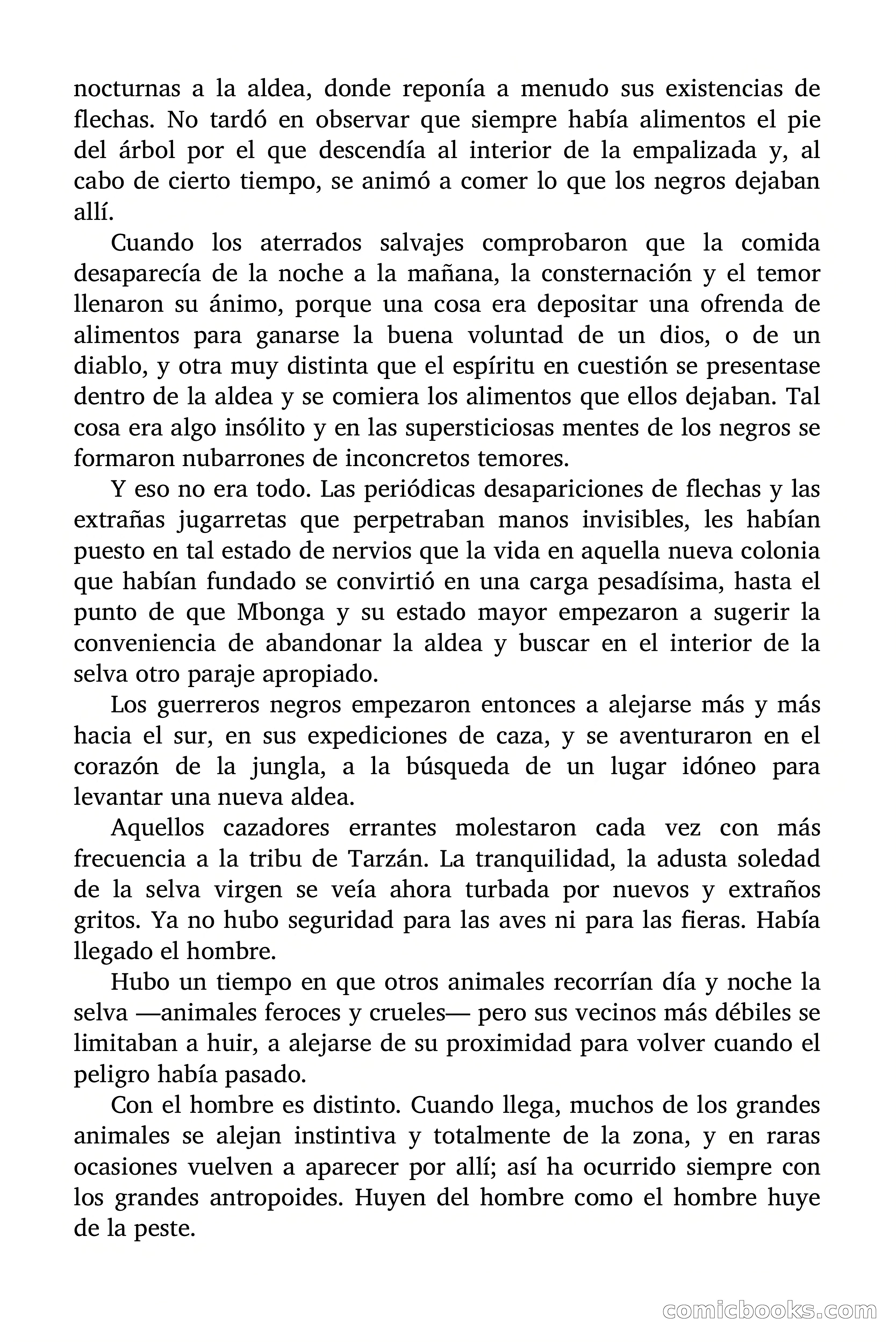 nocturnas a la aldea, donde reponía a menudo sus existencias de flechas. No tardó en observar que siempre había alimentos el pie del árbol por el que descendía al interior de la empalizada y, al cabo de cierto tiempo, se animó a comer lo que los negros dejaban allí.

Cuando los aterrados salvajes comprobaron que la comida desaparecía de la noche a la mañana, la consternación y el temor llenaron su ánimo, porque una cosa era depositar una ofrenda de alimentos para ganarse la buena voluntad de un dios, o de un diablo, y otra muy distinta que el espíritu en cuestión se presentase dentro de la aldea y se comiera los alimentos que ellos dejaban. Tal cosa era algo insólito y en las supersticiosas mentes de los negros se formaron nubarrones de inconcretos temores.

Y eso no era todo. Las periódicas desapariciones de flechas y las extrañas jugarretas que perpetraban manos invisibles, les habían puesto en tal estado de nervios que la vida en aquella nueva colonia que habían fundado se convirtió en una carga pesadísima, hasta el punto de que Mbonga y su estado mayor empezaron a sugerir la conveniencia de abandonar la aldea y buscar en el interior de la selva otro paraje apropiado.

Los guerreros negros empezaron entonces a alejarse más y más hacia el sur, en sus expediciones de caza, y se aventuraron en el corazón de la jungla, a la búsqueda de un lugar idóneo para levantar una nueva aldea.

Aquellos cazadores errantes molestaron cada vez con más frecuencia a la tribu de Tarzán. La tranquilidad, la adusta soledad de la selva virgen se veía ahora turbada por nuevos y extraños gritos. Ya no hubo seguridad para las aves ni para las fieras. Había llegado el hombre.

Hubo un tiempo en que otros animales recorrían día y noche la selva —animales feroces y crueles— pero sus vecinos más débiles se limitaban a huir, a alejarse de su proximidad para volver cuando el peligro había pasado.

Con el hombre es distinto. Cuando llega, muchos de los grandes animales se alejan instintiva y totalmente de la zona, y en raras ocasiones vuelven a aparecer por allí; así ha ocurrido siempre con los grandes antropoides. Huyen del hombre como el hombre huye de la peste.

comicbooks.com